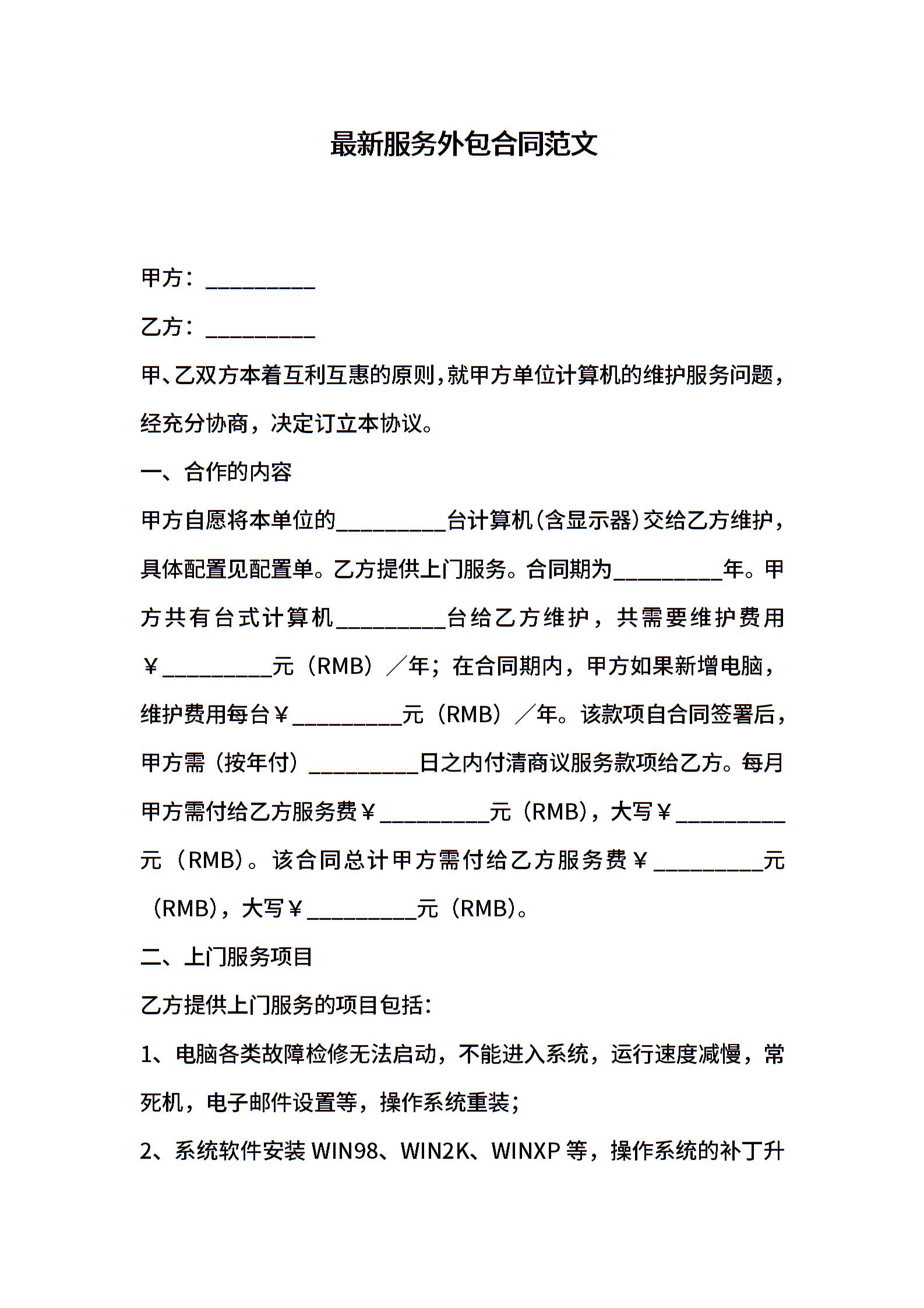 最新服务外包合同范文

甲方：__________

乙方：__________

甲、乙双方本着互利互惠的原则，就甲方单位计算机的维护服务问题，经充分协商，决定订立本协议。

一、合作的内容

甲方自愿将本单位的__________台计算机（含显示器）交给乙方维护，具体配置见配置单。乙方提供上门服务。合同期为__________年。甲方共有台式计算机__________台给乙方维护，共需要维护费用￥__________元（RMB）／年；在合同期内，甲方如果新增电脑，维护费用每台￥__________元（RMB）／年。该款项自合同签署后，甲方需（按年付）__________日之内付清商议服务款项给乙方。每月甲方需付给乙方服务费￥__________元（RMB），大写￥__________元（RMB）。该合同总计甲方需付给乙方服务费￥__________元（RMB），大写￥__________元（RMB）。

二、上门服务项目

乙方提供上门服务的项目包括：

1、电脑各类故障检修无法启动，不能进入系统，运行速度减慢，常死机，电子邮件设置等，操作系统重装；

2、系统软件安装 WIN98、WIN2K、WINXP 等，操作系统的补丁升